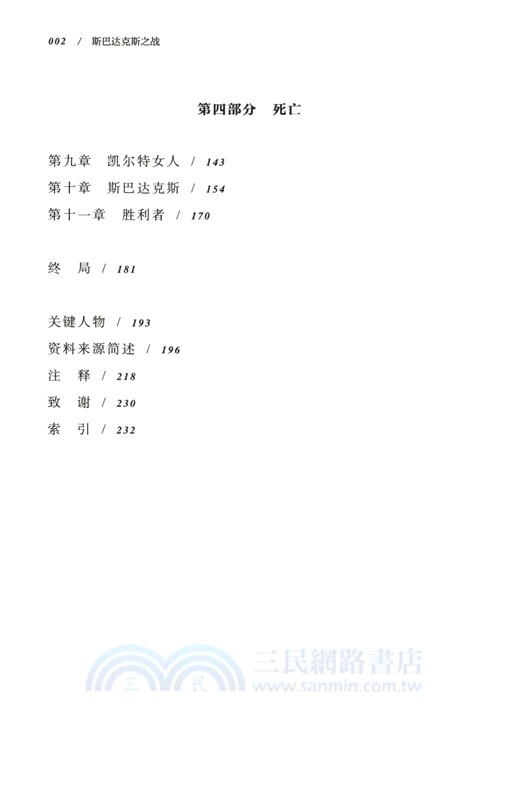 002 / 斯巴达克斯之战

第四部分 死亡

第九章 凯尔特女人 / 143
第十章 斯巴达克斯 / 154
第十一章 胜利者 / 170

终 局 / 181

关键人物 / 193
资料来源简述 / 196
注 释 / 218
致 谢 / 230
索 引 / 232

三 民 三民網路書店 www.sanmin.com.tw